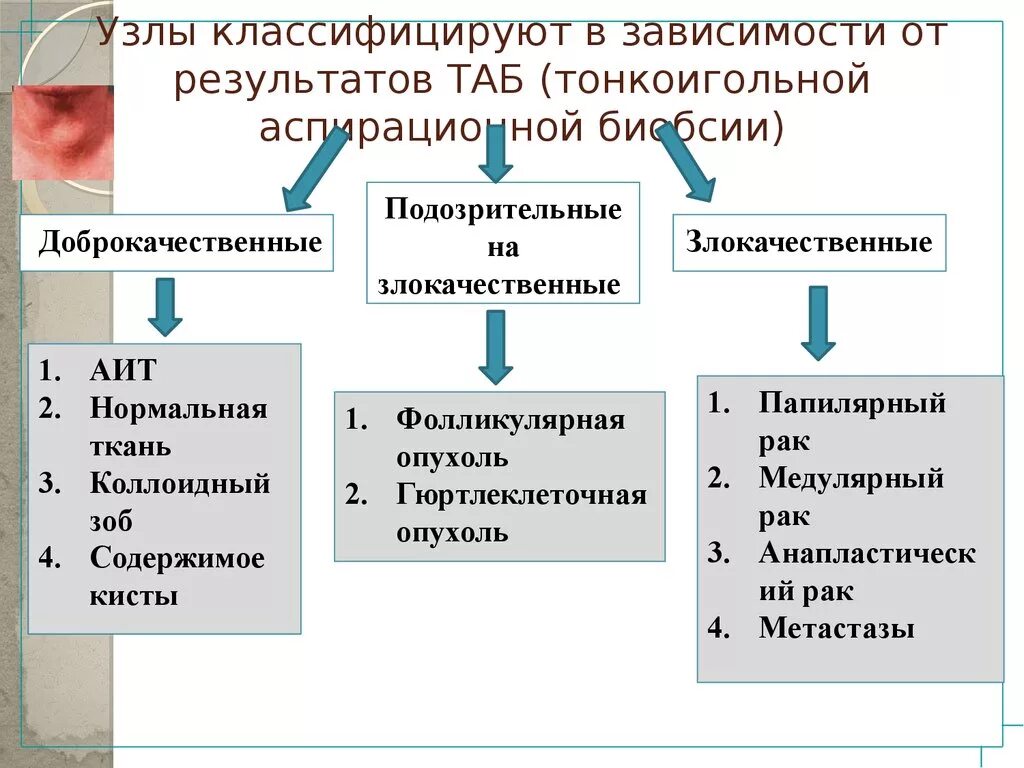 Узлы классифицируют в зависимости от результатов ТАБ (тонкоигольной аспирационной биобсии)

Доброкачественные

Подозрительные на злокачественные

Злокачественные

1. АИТ
2. Нормальная ткань
3. Коллоидный зоб
4. Содержимое кисты

1. Фолликулярная опухоль
2. Гюртлеклеточная опухоль

1. Папилярный рак
2. Медулярный рак
3. Анапластический рак
4. Метастазы